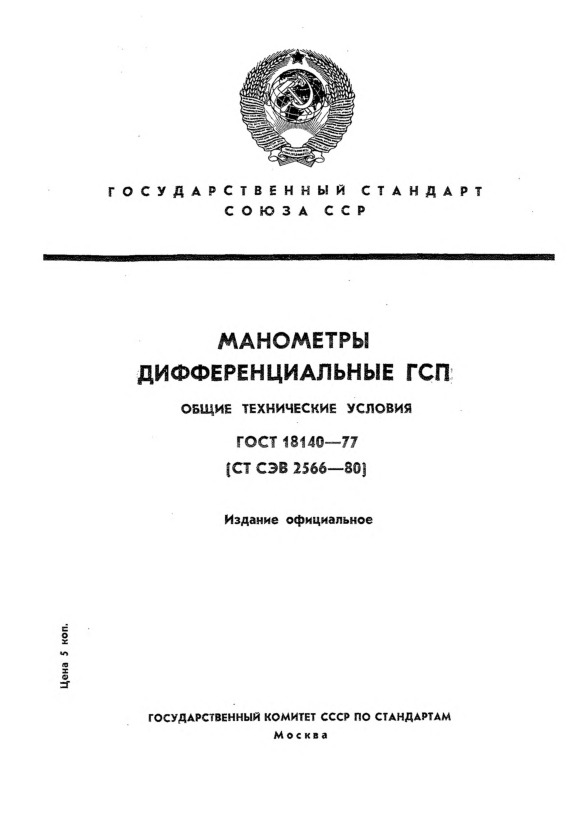 ГОСУДАРСТВЕННЫЙ СТАНДАРТ
СОЮЗА ССР

МАНОМЕТРЫ
ДИФФЕРЕНЦИАЛЬНЫЕ ГСП

ОБЩИЕ ТЕХНИЧЕСКИЕ УСЛОВИЯ

ГОСТ 18140—77
(СТ СЭВ 2566—80)

Издание официальное

Цена 5 коп.

ГОСУДАРСТВЕННЫЙ КОМИТЕТ СССР ПО СТАНДАРТАМ
Москва